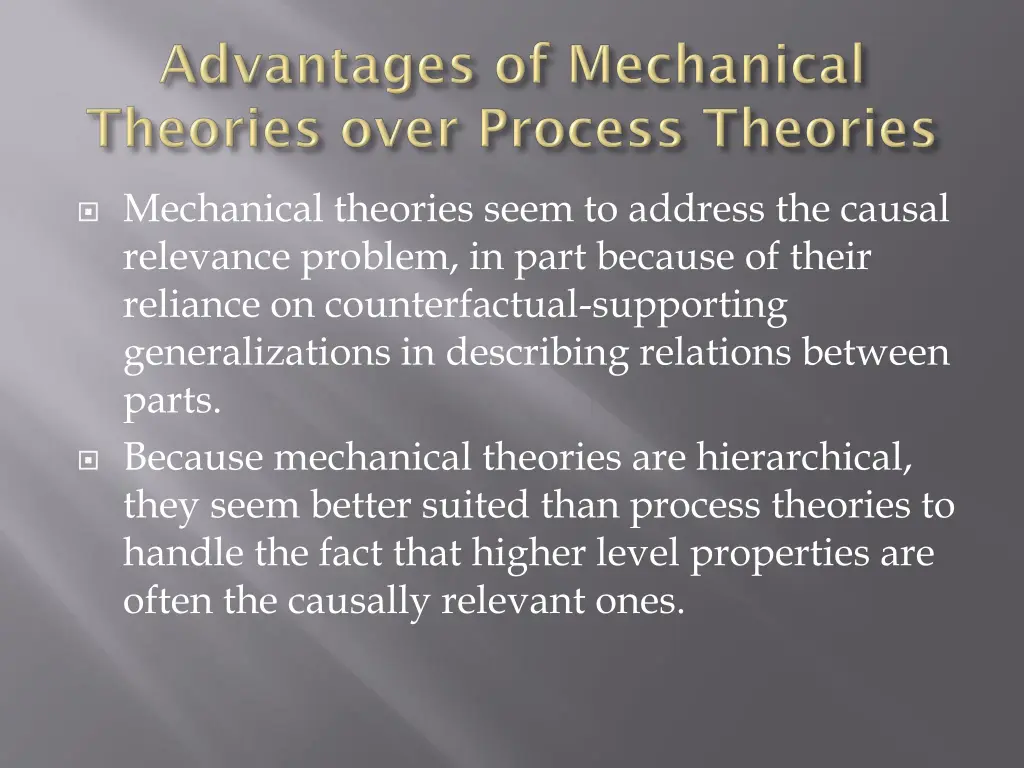 Advantages of Mechanical Theories over Process Theories

Mechanical theories seem to address the causal relevance problem, in part because of their reliance on counterfactual-supporting generalizations in describing relations between parts.

Because mechanical theories are hierarchical, they seem better suited than process theories to handle the fact that higher level properties are often the causally relevant ones.